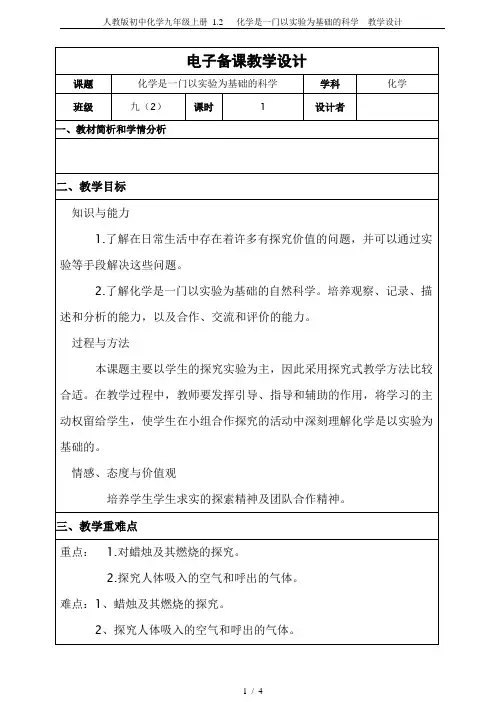 人教版初中化学九年级上册 1.2　化学是一门以实验为基础的科学　教学设计

电子备课教学设计

| 课题 | 化学是一门以实验为基础的科学 | | | 学科 | 化学 |
|---|---|---|---|---|---|
| 班级 | 九（2） | 课时 | 1 | 设计者 | |

一、教材简析和学情分析

二、教学目标

知识与能力

1.了解在日常生活中存在着许多有探究价值的问题，并可以通过实验等手段解决这些问题。

2.了解化学是一门以实验为基础的自然科学。培养观察、记录、描述和分析的能力，以及合作、交流和评价的能力。

过程与方法

本课题主要以学生的探究实验为主，因此采用探究式教学方法比较合适。在教学过程中，教师要发挥引导、指导和辅助的作用，将学习的主动权留给学生，使学生在小组合作探究的活动中深刻理解化学是以实验为基础的。

情感、态度与价值观

培养学生学生求实的探索精神及团队合作精神。

三、教学重难点

重点：　1.对蜡烛及其燃烧的探究。

2.探究人体吸入的空气和呼出的气体。

难点：1、蜡烛及其燃烧的探究。

2、探究人体吸入的空气和呼出的气体。

1 / 4